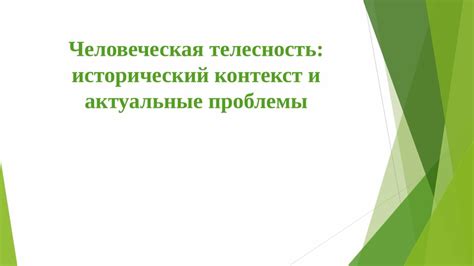 Человеческая телесность: исторический контекст и актуальные проблемы